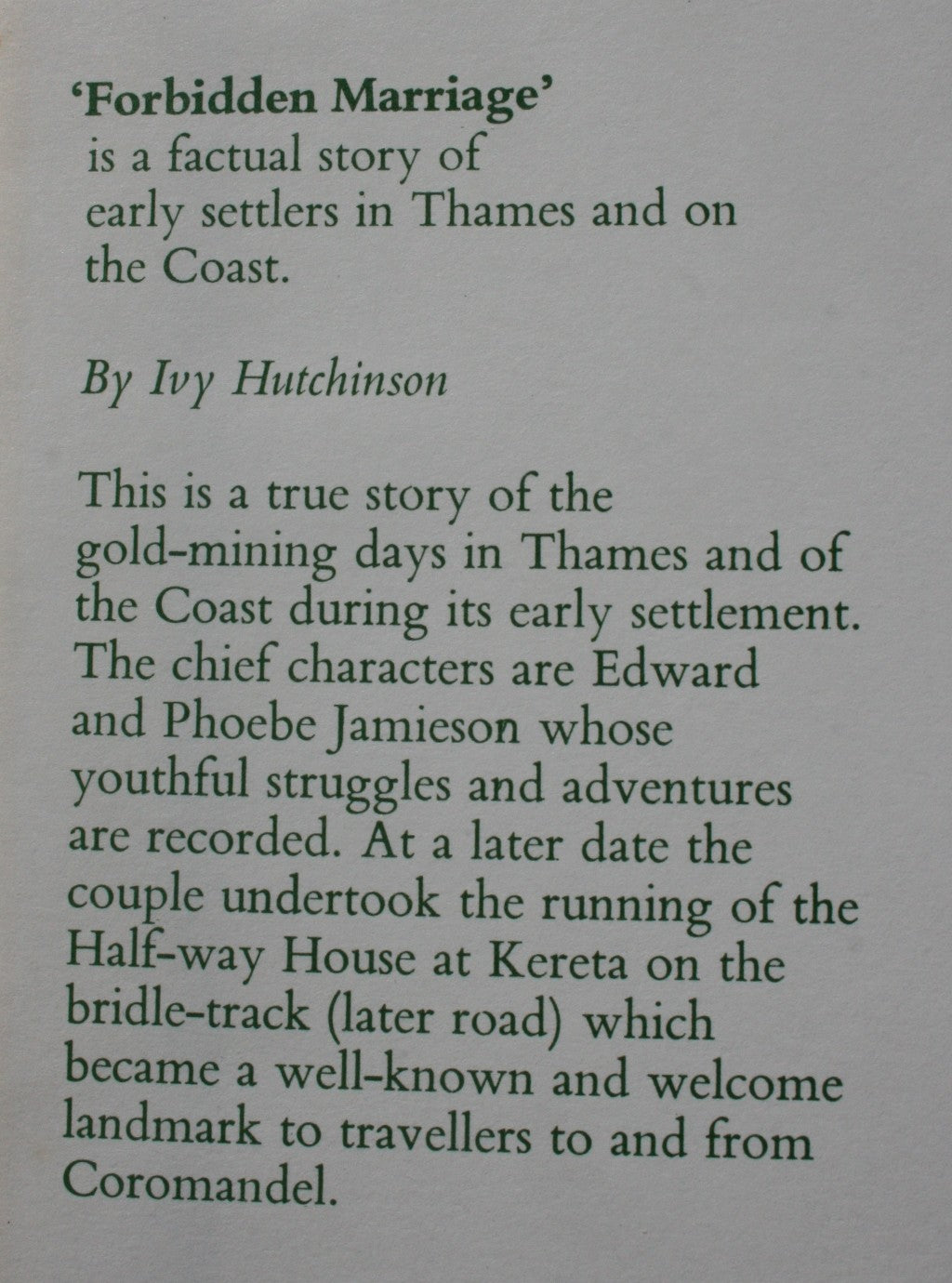 'Forbidden Marriage'
is a factual story of early settlers in Thames and on the Coast.

By Ivy Hutchinson

This is a true story of the gold-mining days in Thames and of the Coast during its early settlement. The chief characters are Edward and Phoebe Jamieson whose youthful struggles and adventures are recorded. At a later date the couple undertook the running of the Half-way House at Kereta on the bridle-track (later road) which became a well-known and welcome landmark to travellers to and from Coromandel.